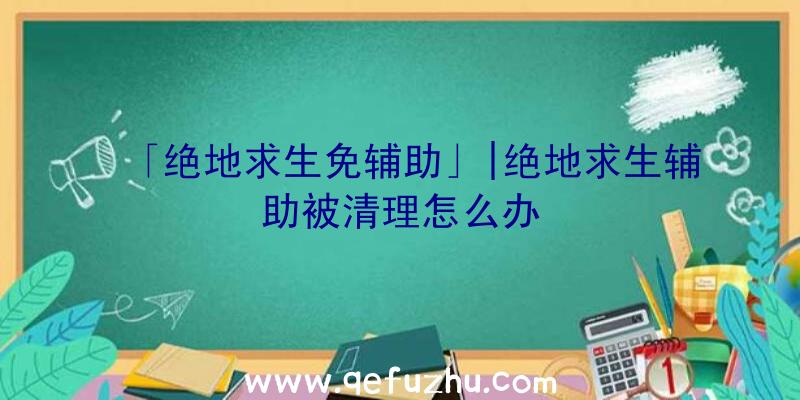 「绝地求生免辅助」|绝地求生辅助被清理怎么办

www.qefuzhu.com